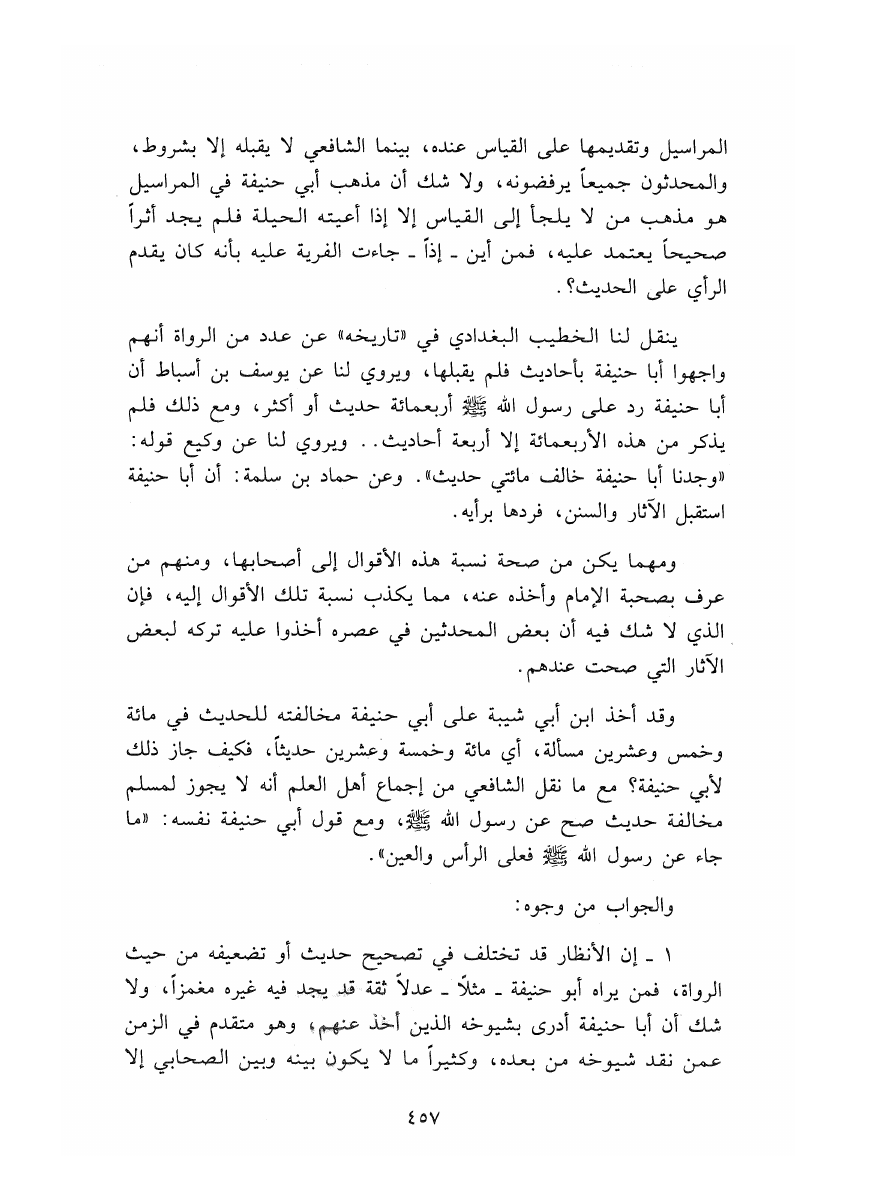 المراسيل وتقديمها على القياس عنده، بينما الشافعي لا يقبله إلا بشروط، والمحدثون جميعاً يرفضونه، ولا شك أن مذهب أبي حنيفة في المراسيل هو مذهب من لا يلجأ إلى القياس إلا إذا أعيته الحيلة فلم يجد أثراً صحيحاً يعتمد عليه، فمن أين ـ إذاً ـ جاءت الفرية عليه بأنه كان يقدم الرأي على الحديث؟.

ينقل لنا الخطيب البغدادي في «تاريخه» عن عدد من الرواة أنهم واجهوا أبا حنيفة بأحاديث فلم يقبلها، ويروي لنا عن يوسف بن أسباط أن أبا حنيفة رد على رسول الله ﷺ أربعمائة حديث أو أكثر، ومع ذلك فلم يذكر من هذه الأربعمائة إلا أربعة أحاديث.. ويروي لنا عن وكيع قوله: «وجدنا أبا حنيفة خالف مائتي حديث». وعن حماد بن سلمة: أن أبا حنيفة استقبل الآثار والسنن، فردها برأيه.

ومهما يكن من صحة نسبة هذه الأقوال إلى أصحابها، ومنهم من عرف بصحبة الإمام وأخذه عنه، مما يكذب نسبة تلك الأقوال إليه، فإن الذي لا شك فيه أن بعض المحدثين في عصره أخذوا عليه تركه لبعض الآثار التي صحت عندهم.

وقد أخذ ابن أبي شيبة على أبي حنيفة مخالفته للحديث في مائة وخمس وعشرين مسألة، أي مائة وخمسة وعشرين حديثاً، فكيف جاز ذلك لأبي حنيفة؟ مع ما نقل الشافعي من إجماع أهل العلم أنه لا يجوز لمسلم مخالفة حديث صح عن رسول الله ﷺ، ومع قول أبي حنيفة نفسه: «ما جاء عن رسول الله ﷺ فعلى الرأس والعين».

والجواب من وجوه:

١ ـ إن الأنظار قد تختلف في تصحيح حديث أو تضعيفه من حيث الرواة، فمن يراه أبو حنيفة ـ مثلاً ـ عدلاً ثقة قد يجد فيه غيره مغمزاً، ولا شك أن أبا حنيفة أدرى بشيوخه الذين أخذ عنهم، وهو متقدم في الزمن عمن نقد شيوخه من بعده، وكثيراً ما لا يكون بينه وبين الصحابي إلا

٤٥٧